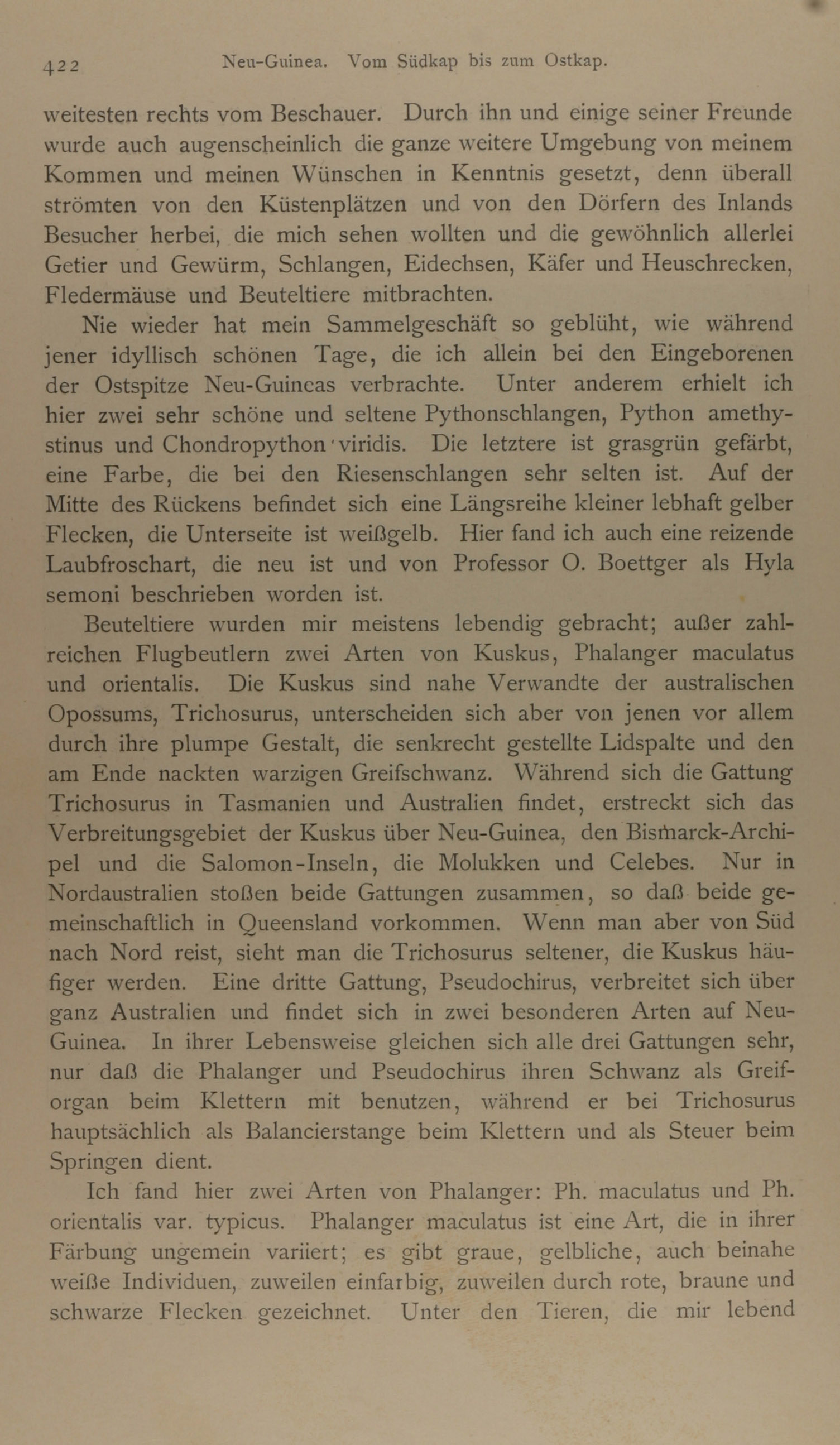 422 Neu-Guinea. Vom Südkap bis zum Ostkap.

weitesten rechts vom Beschauer. Durch ihn und einige seiner Freunde wurde auch augenscheinlich die ganze weitere Umgebung von meinem Kommen und meinen Wünschen in Kenntnis gesetzt, denn überall strömten von den Küstenplätzen und von den Dörfern des Inlands Besucher herbei, die mich sehen wollten und die gewöhnlich allerlei Getier und Gewürm, Schlangen, Eidechsen, Käfer und Heuschrecken, Fledermäuse und Beuteltiere mitbrachten.

Nie wieder hat mein Sammelgeschäft so geblüht, wie während jener idyllisch schönen Tage, die ich allein bei den Eingeborenen der Ostspitze Neu-Guineas verbrachte. Unter anderem erhielt ich hier zwei sehr schöne und seltene Pythonschlangen, Python amethystinus und Chondropython viridis. Die letztere ist grasgrün gefärbt, eine Farbe, die bei den Riesenschlangen sehr selten ist. Auf der Mitte des Rückens befindet sich eine Längsreihe kleiner lebhaft gelber Flecken, die Unterseite ist weißgelb. Hier fand ich auch eine reizende Laubfroschart, die neu ist und von Professor O. Boettger als Hyla semoni beschrieben worden ist.

Beuteltiere wurden mir meistens lebendig gebracht; außer zahlreichen Flugbeutlern zwei Arten von Kuskus, Phalanger maculatus und orientalis. Die Kuskus sind nahe Verwandte der australischen Opossums, Trichosurus, unterscheiden sich aber von jenen vor allem durch ihre plumpe Gestalt, die senkrecht gestellte Lidspalte und den am Ende nackten warzigen Greifschwanz. Während sich die Gattung Trichosurus in Tasmanien und Australien findet, erstreckt sich das Verbreitungsgebiet der Kuskus über Neu-Guinea, den Bismarck-Archipel und die Salomon-Inseln, die Molukken und Celebes. Nur in Nordaustralien stoßen beide Gattungen zusammen, so daß beide gemeinschaftlich in Queensland vorkommen. Wenn man aber von Süd nach Nord reist, sieht man die Trichosurus seltener, die Kuskus häufiger werden. Eine dritte Gattung, Pseudochirus, verbreitet sich über ganz Australien und findet sich in zwei besonderen Arten auf Neu-Guinea. In ihrer Lebensweise gleichen sich alle drei Gattungen sehr, nur daß die Phalanger und Pseudochirus ihren Schwanz als Greiforgan beim Klettern mit benutzen, während er bei Trichosurus hauptsächlich als Balancierstange beim Klettern und als Steuer beim Springen dient.

Ich fand hier zwei Arten von Phalanger: Ph. maculatus und Ph. orientalis var. typicus. Phalanger maculatus ist eine Art, die in ihrer Färbung ungemein variiert; es gibt graue, gelbliche, auch beinahe weiße Individuen, zuweilen einfarbig, zuweilen durch rote, braune und schwarze Flecken gezeichnet. Unter den Tieren, die mir lebend